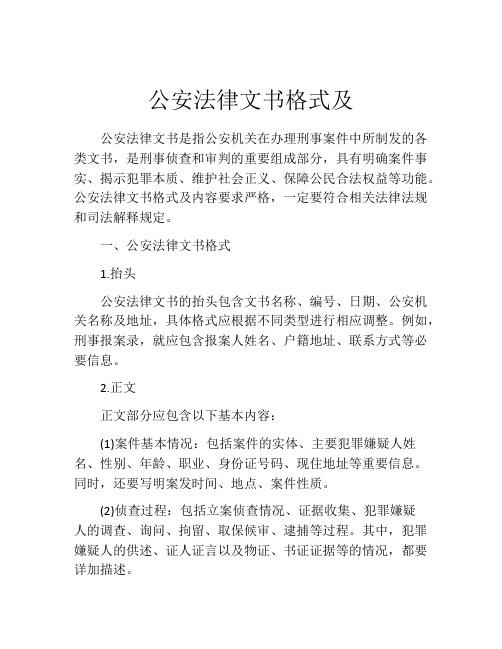 公安法律文书格式及

公安法律文书是指公安机关在办理刑事案件中所制发的各类文书，是刑事侦查和审判的重要组成部分，具有明确案件事实、揭示犯罪本质、维护社会正义、保障公民合法权益等功能。公安法律文书格式及内容要求严格，一定要符合相关法律法规和司法解释规定。

一、公安法律文书格式

1.抬头

公安法律文书的抬头包含文书名称、编号、日期、公安机关名称及地址，具体格式应根据不同类型进行相应调整。例如，刑事报案录，就应包含报案人姓名、户籍地址、联系方式等必要信息。

2.正文

正文部分应包含以下基本内容：

(1)案件基本情况：包括案件的实体、主要犯罪嫌疑人姓名、性别、年龄、职业、身份证号码、现住地址等重要信息。同时，还要写明案发时间、地点、案件性质。

(2)侦查过程：包括立案侦查情况、证据收集、犯罪嫌疑人的调查、询问、拘留、取保候审、逮捕等过程。其中，犯罪嫌疑人的供述、证人证言以及物证、书证证据等的情况，都要详加描述。